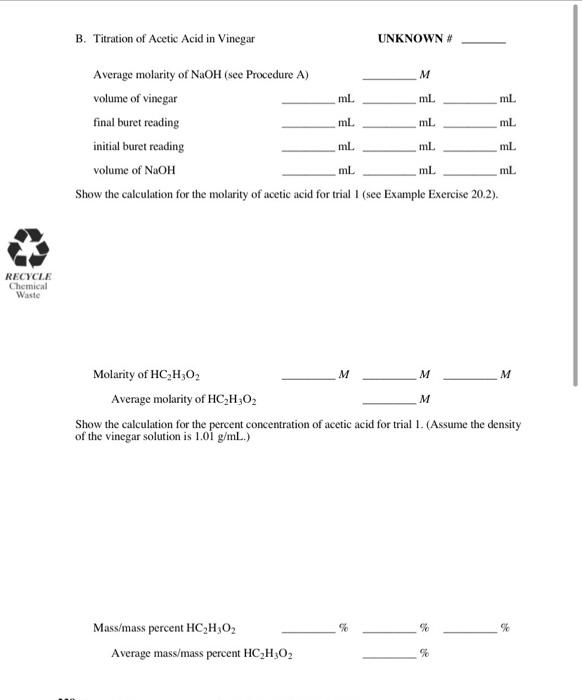 B. Titration of Acetic Acid in Vinegar

UNKNOWN # ______

Average molarity of NaOH (see Procedure A) ______ $M$

volume of vinegar ______ mL ______ mL ______ mL

final buret reading ______ mL ______ mL ______ mL

initial buret reading ______ mL ______ mL ______ mL

volume of NaOH ______ mL ______ mL ______ mL

Show the calculation for the molarity of acetic acid for trial 1 (see Example Exercise 20.2).

RECYCLE Chemical Waste

Molarity of $HC_2H_3O_2$ ______ $M$ ______ $M$ ______ $M$

Average molarity of $HC_2H_3O_2$ ______ $M$

Show the calculation for the percent concentration of acetic acid for trial 1. (Assume the density of the vinegar solution is 1.01 g/mL.)

Mass/mass percent $HC_2H_3O_2$ ______ % ______ % ______ %

Average mass/mass percent $HC_2H_3O_2$ ______ %